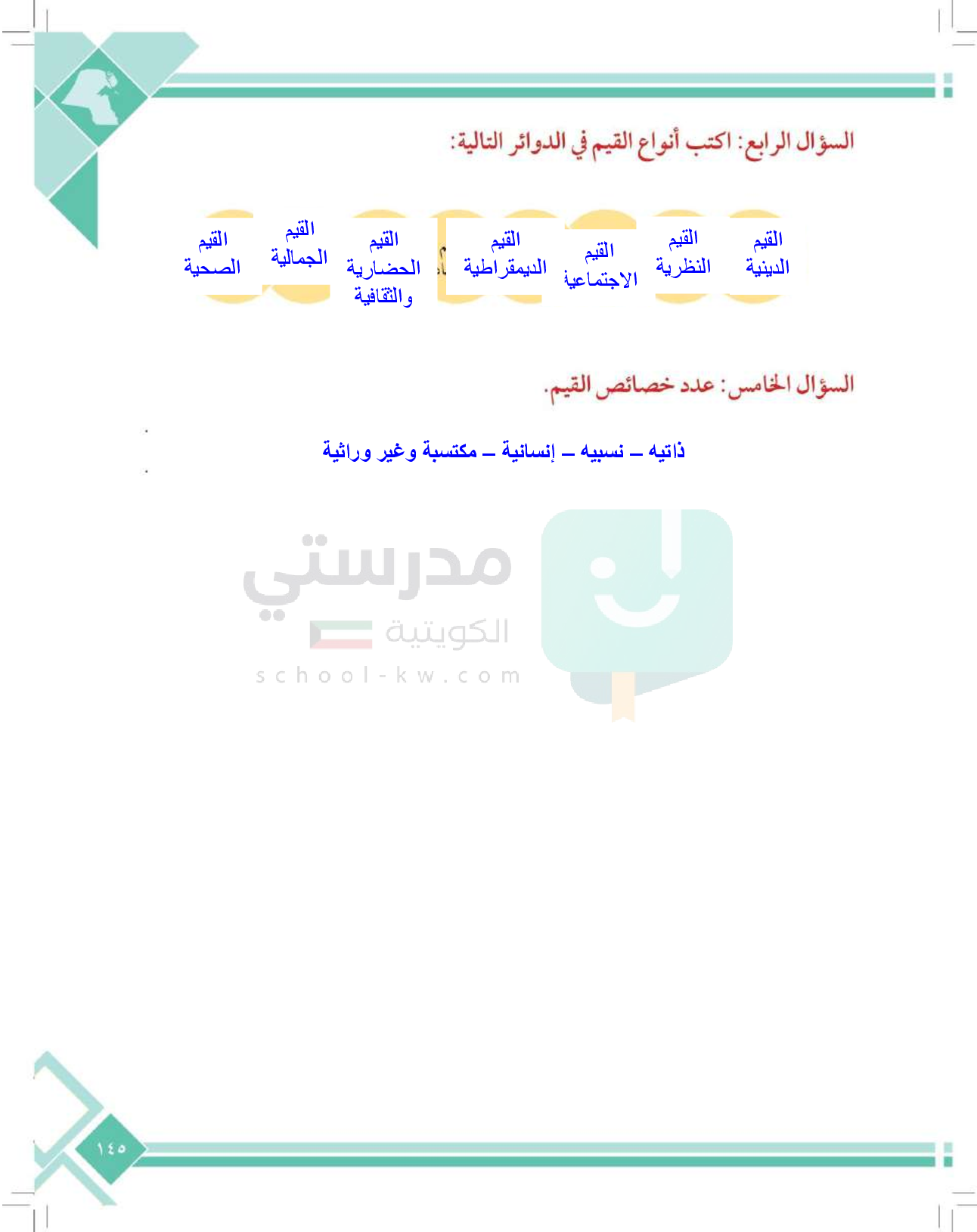 السؤال الرابع: اكتب أنواع القيم في الدوائر التالية:

القيم الدينية

القيم النظرية

القيم الاجتماعية

القيم الديمقراطية

القيم الحضارية والثقافية

القيم الجمالية

القيم الصحية

السؤال الخامس: عدد خصائص القيم.

ذاتيه – نسبيه – إنسانية – مكتسبة وغير وراثية

مدرستي
الكويتية
school-kw.com

١٤٥